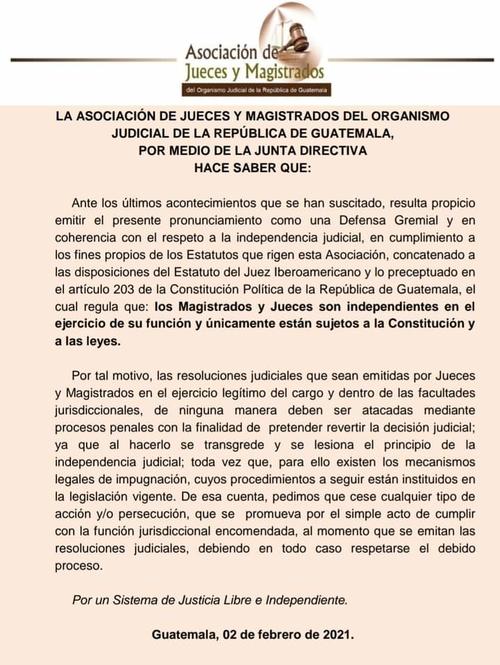 Asociación de Jueces y Magistrados
del Organismo Judicial de la República de Guatemala

LA ASOCIACIÓN DE JUECES Y MAGISTRADOS DEL ORGANISMO JUDICIAL DE LA REPÚBLICA DE GUATEMALA, POR MEDIO DE LA JUNTA DIRECTIVA HACE SABER QUE:

Ante los últimos acontecimientos que se han suscitado, resulta propicio emitir el presente pronunciamiento como una Defensa Gremial y en coherencia con el respeto a la independencia judicial, en cumplimiento a los fines propios de los Estatutos que rigen esta Asociación, concatenado a las disposiciones del Estatuto del Juez Iberoamericano y lo preceptuado en el artículo 203 de la Constitución Política de la República de Guatemala, el cual regula que: los Magistrados y Jueces son independientes en el ejercicio de su función y únicamente están sujetos a la Constitución y a las leyes.

Por tal motivo, las resoluciones judiciales que sean emitidas por Jueces y Magistrados en el ejercicio legítimo del cargo y dentro de las facultades jurisdiccionales, de ninguna manera deben ser atacadas mediante procesos penales con la finalidad de pretender revertir la decisión judicial; ya que al hacerlo se transgrede y se lesiona el principio de la independencia judicial; toda vez que, para ello existen los mecanismos legales de impugnación, cuyos procedimientos a seguir están instituidos en la legislación vigente. De esa cuenta, pedimos que cese cualquier tipo de acción y/o persecución, que se promueva por el simple acto de cumplir con la función jurisdiccional encomendada, al momento que se emitan las resoluciones judiciales, debiendo en todo caso respetarse el debido proceso.

Por un Sistema de Justicia Libre e Independiente.

Guatemala, 02 de febrero de 2021.